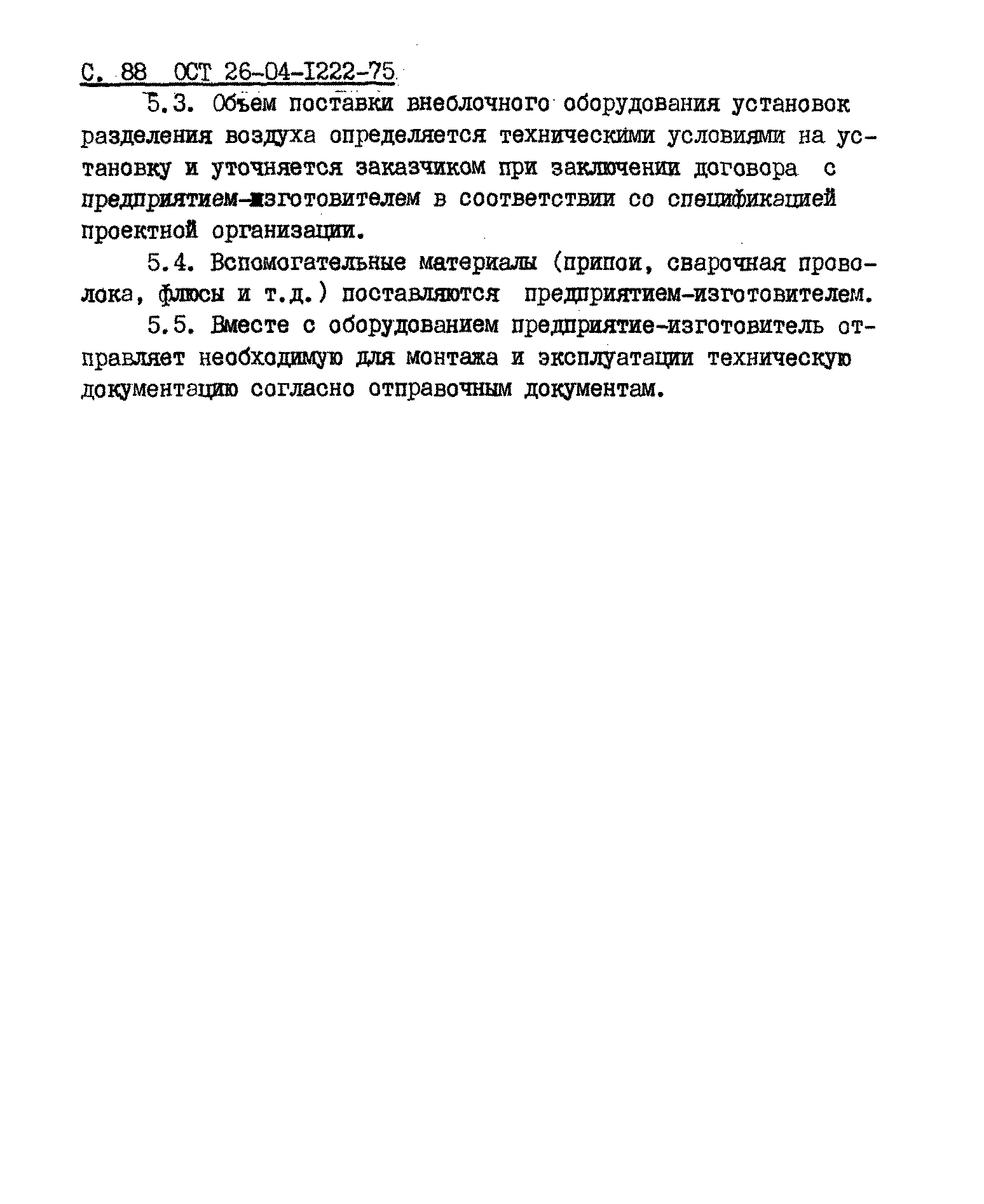 С. 88 ОСТ 26-04-I222-75

5.3. Объем поставки внеблочного оборудования установок разделения воздуха определяется техническими условиями на установку и уточняется заказчиком при заключении договора с предприятием-изготовителем в соответствии со спецификацией проектной организации.

5.4. Вспомогательные материалы (припои, сварочная проволока, флюсы и т.д.) поставляются предприятием-изготовителем.

5.5. Вместе с оборудованием предприятие-изготовитель отправляет необходимую для монтажа и эксплуатации техническую документацию согласно отправочным документам.